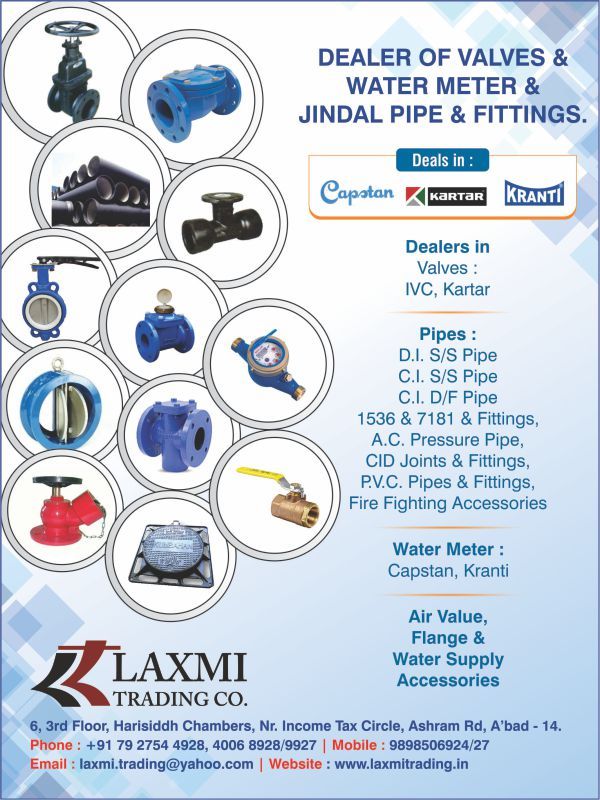 DEALER OF VALVES & WATER METER & JINDAL PIPE & FITTINGS.

Deals in :

Capstan KARTAR KRANTI

Dealers in
Valves :
IVC, Kartar

Pipes :
D.I. S/S Pipe
C.I. S/S Pipe
C.I. D/F Pipe
1536 & 7181 & Fittings,
A.C. Pressure Pipe,
CID Joints & Fittings,
P.V.C. Pipes & Fittings,
Fire Fighting Accessories

Water Meter :
Capstan, Kranti

Air Value,
Flange &
Water Supply
Accessories

LAXMI
TRADING CO.

6, 3rd Floor, Harisiddh Chambers, Nr. Income Tax Circle, Ashram Rd, A'bad - 14.
Phone : +91 79 2754 4928, 4006 8928/9927 | Mobile : 9898506924/27
Email : laxmi.trading@yahoo.com | Website : www.laxmitrading.in